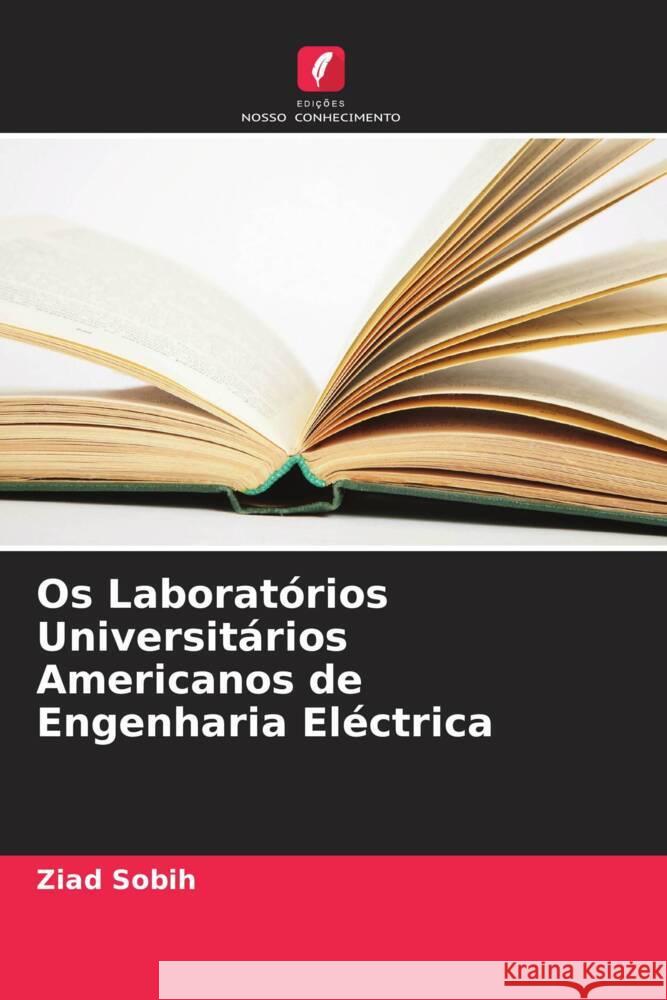 EDIÇÕES
NOSSO CONHECIMENTO

Os Laboratórios Universitários Americanos de Engenharia Eléctrica

Ziad Sobih